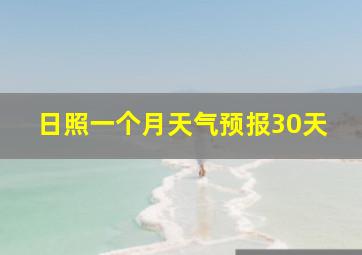 日照一个月天气预报30天